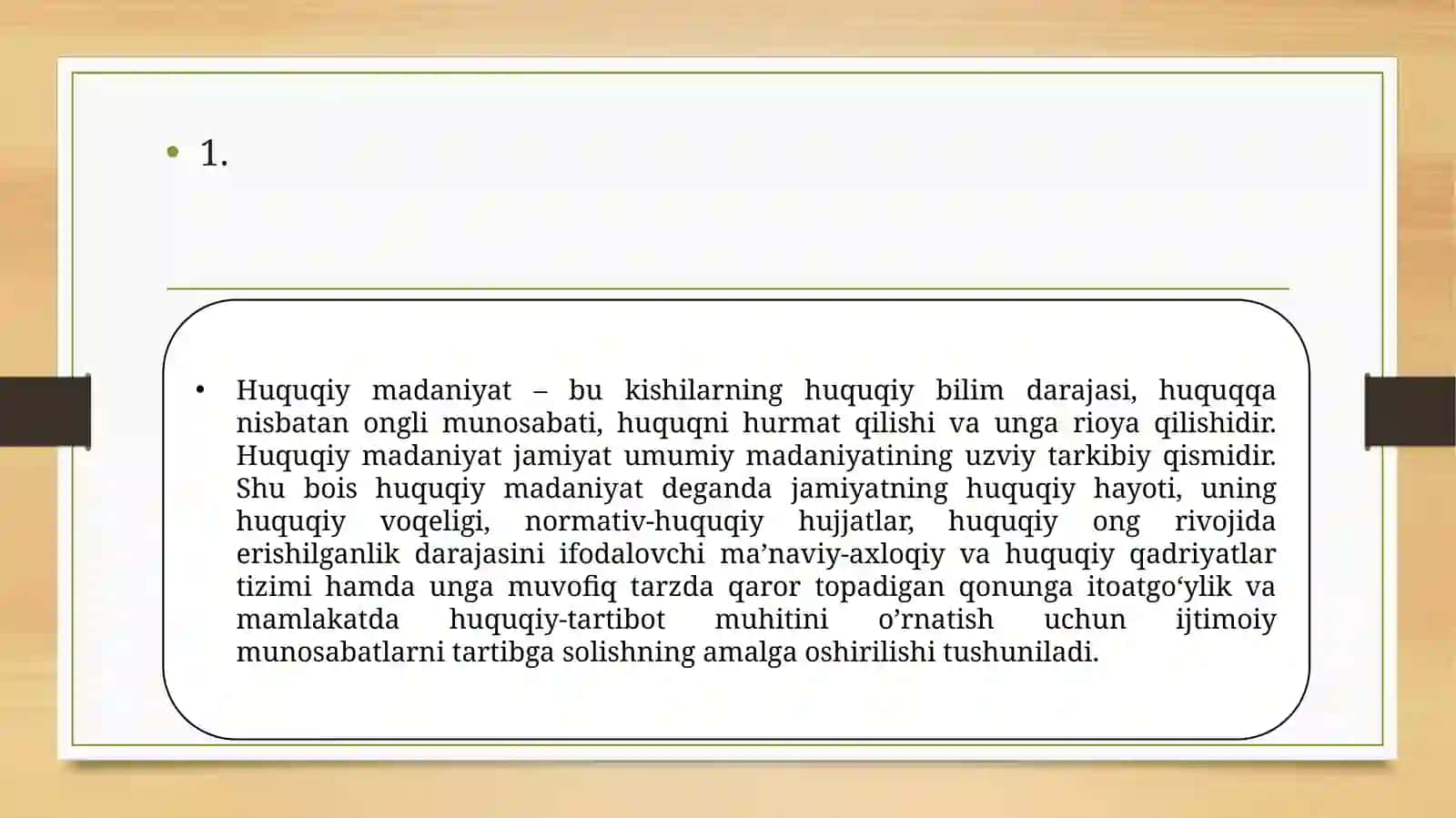 • 1.

• Huquqiy madaniyat – bu kishilarning huquqiy bilim darajasi, huquqqa nisbatan ongli munosabati, huquqni hurmat qilishi va unga rioya qilishidir. Huquqiy madaniyat jamiyat umumiy madaniyatining uzviy tarkibiy qismidir. Shu bois huquqiy madaniyat deganda jamiyatning huquqiy hayoti, uning huquqiy voqeligi, normativ-huquqiy hujjatlar, huquqiy ong rivojida erishilganlik darajasini ifodalovchi ma’naviy-axloqiy va huquqiy qadriyatlar tizimi hamda unga muvofiq tarzda qaror topadigan qonunga itoatgo‘ylik va mamlakatda huquqiy-tartibot muhitini o’rnatish uchun ijtimoiy munosabatlarni tartibga solishning amalga oshirilishi tushuniladi.